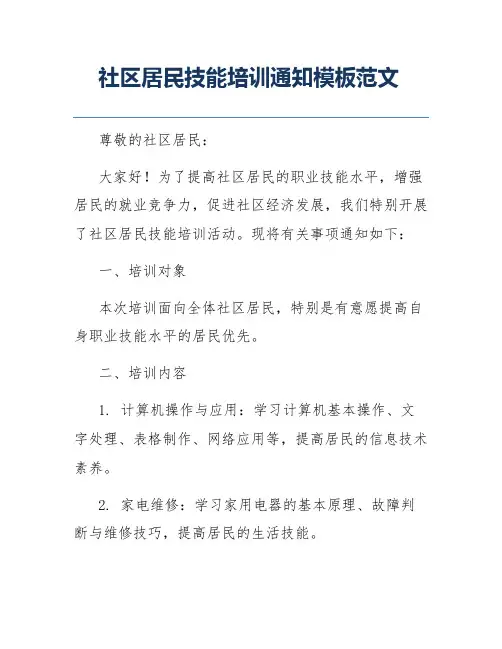 社区居民技能培训通知模板范文

尊敬的社区居民：

大家好！为了提高社区居民的职业技能水平，增强居民的就业竞争力，促进社区经济发展，我们特别开展了社区居民技能培训活动。现将有关事项通知如下：

一、培训对象

本次培训面向全体社区居民，特别是有意愿提高自身职业技能水平的居民优先。

二、培训内容

1. 计算机操作与应用：学习计算机基本操作、文字处理、表格制作、网络应用等，提高居民的信息技术素养。

2. 家电维修：学习家用电器的基本原理、故障判断与维修技巧，提高居民的生活技能。